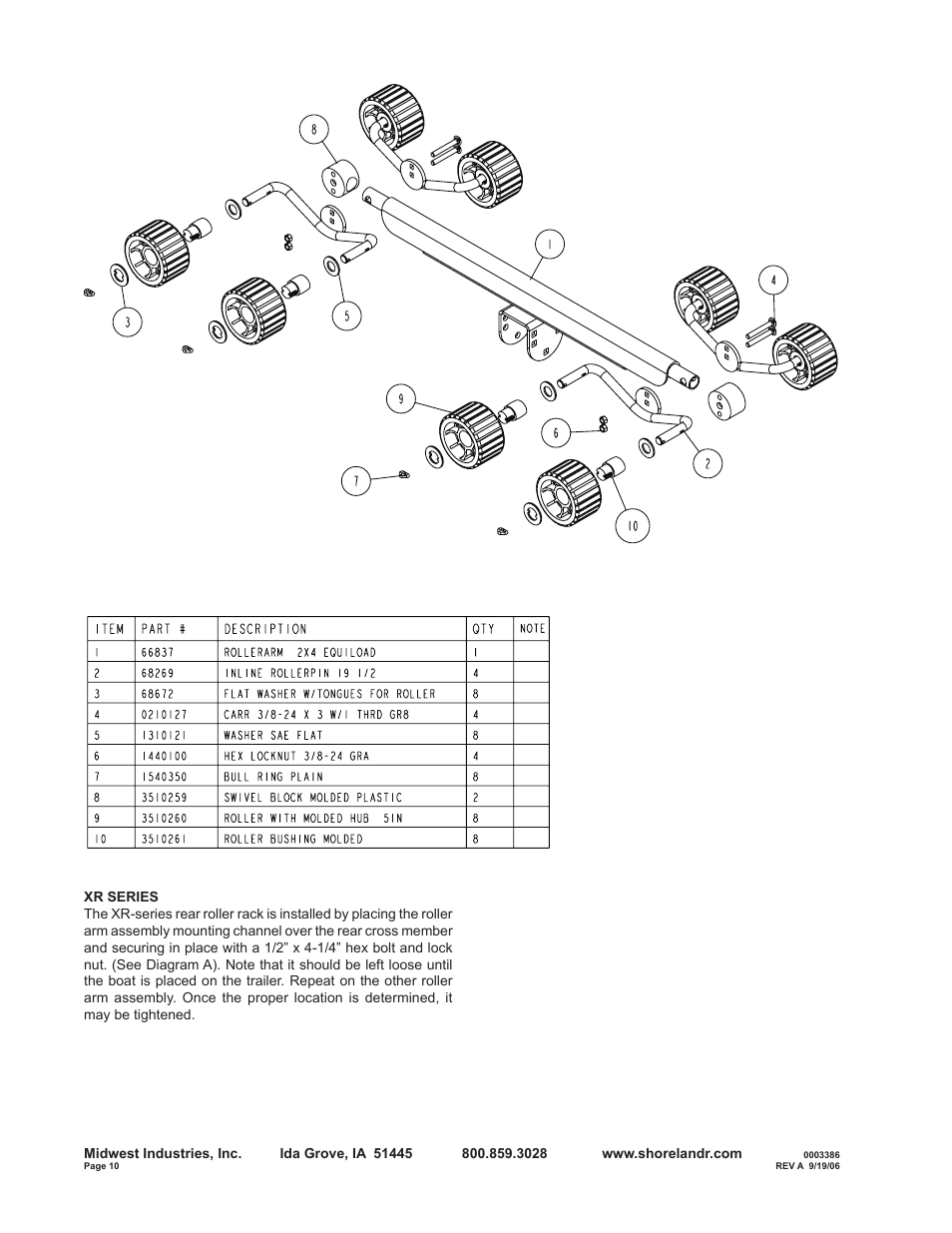 8

1

4

3

5

9

6

2

7

10

| ITEM | PART # | DESCRIPTION | QTY | NOTE |
|---|---|---|---|---|
| 1 | 66837 | ROLLERARM 2X4 EQUILOAD | 1 | |
| 2 | 68269 | INLINE ROLLERPIN 19 1/2 | 4 | |
| 3 | 68672 | FLAT WASHER W/TONGUES FOR ROLLER | 8 | |
| 4 | 0210127 | CARR 3/8-24 X 3 W/1 THRD GR8 | 4 | |
| 5 | 1310121 | WASHER SAE FLAT | 8 | |
| 6 | 1440100 | HEX LOCKNUT 3/8-24 GRA | 4 | |
| 7 | 1540350 | BULL RING PLAIN | 8 | |
| 8 | 3510259 | SWIVEL BLOCK MOLDED PLASTIC | 2 | |
| 9 | 3510260 | ROLLER WITH MOLDED HUB 5IN | 8 | |
| 10 | 3510261 | ROLLER BUSHING MOLDED | 8 | |

XR SERIES
The XR-series rear roller rack is installed by placing the roller arm assembly mounting channel over the rear cross member and securing in place with a 1/2” x 4-1/4” hex bolt and lock nut. (See Diagram A). Note that it should be left loose until the boat is placed on the trailer. Repeat on the other roller arm assembly. Once the proper location is determined, it may be tightened.

Midwest Industries, Inc. Ida Grove, IA 51445 800.859.3028 www.shorelandr.com 0003386
Page 10 REV A 9/19/06